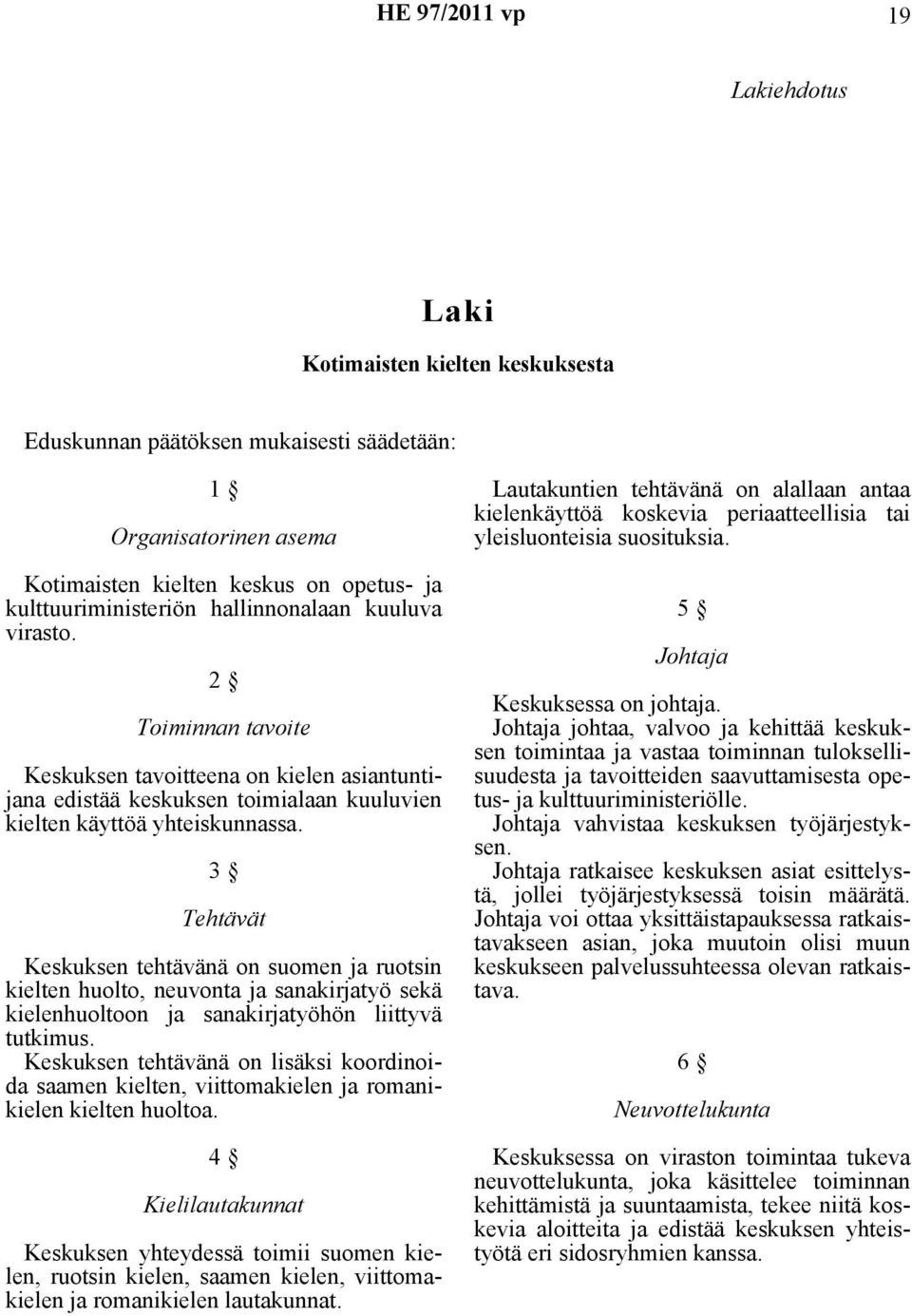 HE 97/2011 vp

19

Lakiehdotus

Laki

Kotimaisten kielten keskuksesta

Eduskunnan päätöksen mukaisesti säädetään:

1 §

Organisatorinen asema

Kotimaisten kielten keskus on opetus- ja kulttuuriministeriön hallinnonalaan kuuluva virasto.

2 §

Toiminnan tavoite

Keskuksen tavoitteena on kielen asiantuntijana edistää keskuksen toimialaan kuuluvien kielten käyttöä yhteiskunnassa.

3 §

Tehtävät

Keskuksen tehtävänä on suomen ja ruotsin kielten huolto, neuvonta ja sanakirjatyö sekä kielenhuoltoon ja sanakirjatyöhön liittyvä tutkimus.

Keskuksen tehtävänä on lisäksi koordinoida saamen kielten, viittomakielen ja romanikielen kielten huoltoa.

4 §

Kielilautakunnat

Keskuksen yhteydessä toimii suomen kielen, ruotsin kielen, saamen kielen, viittomakielen ja romanikielen lautakunnat.

Lautakuntien tehtävänä on alallaan antaa kielenkäyttöä koskevia periaatteellisia tai yleisluonteisia suosituksia.

5 §

Johtaja

Keskuksessa on johtaja.

Johtaja johtaa, valvoo ja kehittää keskuksen toimintaa ja vastaa toiminnan tuloksellisuudesta ja tavoitteiden saavuttamisesta opetus- ja kulttuuriministeriölle.

Johtaja vahvistaa keskuksen työjärjestyksen.

Johtaja ratkaisee keskuksen asiat esittelystä, jollei työjärjestyksessä toisin määrätä. Johtaja voi ottaa yksittäistapauksessa ratkaistavakseen asian, joka muutoin olisi muun keskukseen palvelussuhteessa olevan ratkaistava.

6 §

Neuvottelukunta

Keskuksessa on viraston toimintaa tukeva neuvottelukunta, joka käsittelee toiminnan kehittämistä ja suuntaamista, tekee niitä koskevia aloitteita ja edistää keskuksen yhteistyötä eri sidosryhmien kanssa.